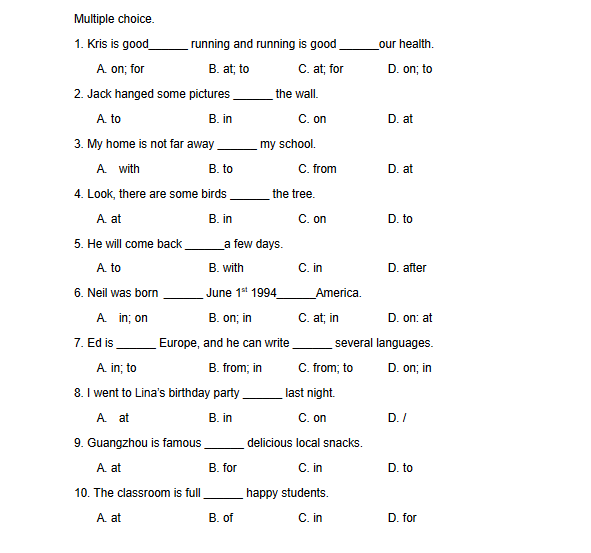 Multiple choice.

1. Kris is good______ running and running is good ______our health.

A. on; for B. at; to C. at; for D. on; to

2. Jack hanged some pictures ______ the wall.

A. to B. in C. on D. at

3. My home is not far away ______ my school.

A. with B. to C. from D. at

4. Look, there are some birds ______ the tree.

A. at B. in C. on D. to

5. He will come back ______a few days.

A. to B. with C. in D. after

6. Neil was born ______ June 1$^{st}$ 1994______America.

A. in; on B. on; in C. at; in D. on: at

7. Ed is ______ Europe, and he can write ______ several languages.

A. in; to B. from; in C. from; to D. on; in

8. I went to Lina's birthday party ______ last night.

A. at B. in C. on D. /

9. Guangzhou is famous ______ delicious local snacks.

A. at B. for C. in D. to

10. The classroom is full ______ happy students.

A. at B. of C. in D. for